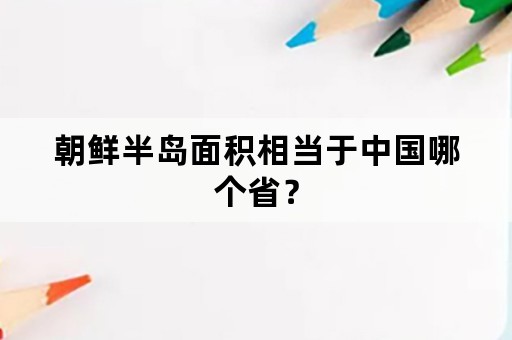 朝鲜半岛面积相当于中国哪个省？